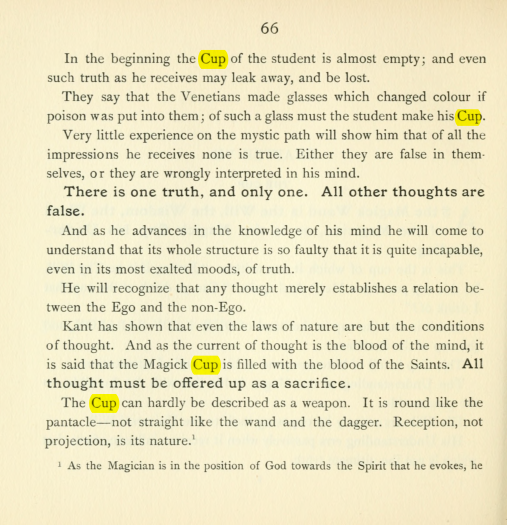 66

In the beginning the Cup of the student is almost empty; and even such truth as he receives may leak away, and be lost.

They say that the Venetians made glasses which changed colour if poison was put into them; of such a glass must the student make his Cup.

Very little experience on the mystic path will show him that of all the impressions he receives none is true. Either they are false in themselves, or they are wrongly interpreted in his mind.

There is one truth, and only one. All other thoughts are false.

And as he advances in the knowledge of his mind he will come to understand that its whole structure is so faulty that it is quite incapable, even in its most exalted moods, of truth.

He will recognize that any thought merely establishes a relation between the Ego and the non-Ego.

Kant has shown that even the laws of nature are but the conditions of thought. And as the current of thought is the blood of the mind, it is said that the Magick Cup is filled with the blood of the Saints. All thought must be offered up as a sacrifice.

The Cup can hardly be described as a weapon. It is round like the pantacle—not straight like the wand and the dagger. Reception, not projection, is its nature.$^{1}$

$^{1}$ As the Magician is in the position of God towards the Spirit that he evokes, he